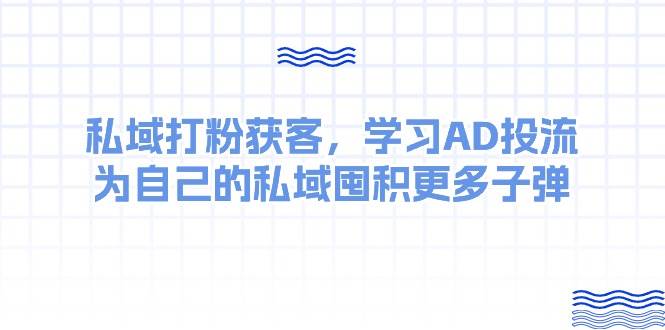 私域打粉获客，学习AD投流
为自己的私域囤积更多子弹